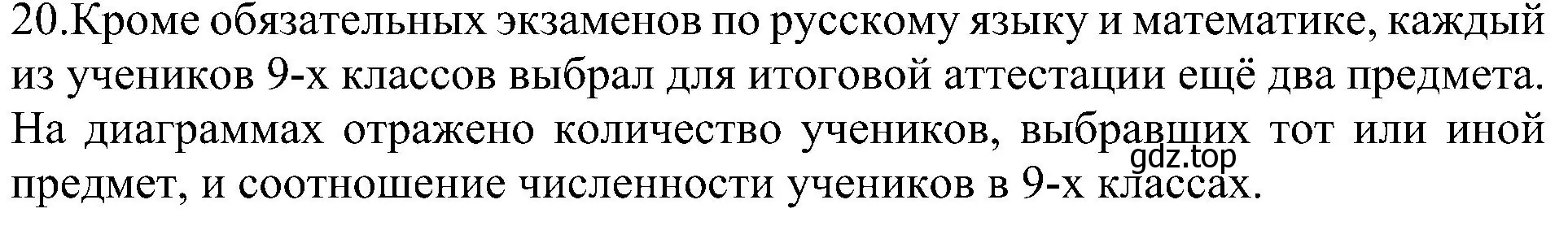 20.Кроме обязательных экзаменов по русскому языку и математике, каждый из учеников 9-х классов выбрал для итоговой аттестации ещё два предмета. На диаграммах отражено количество учеников, выбравших тот или иной предмет, и соотношение численности учеников в 9-х классах.

gdz.top